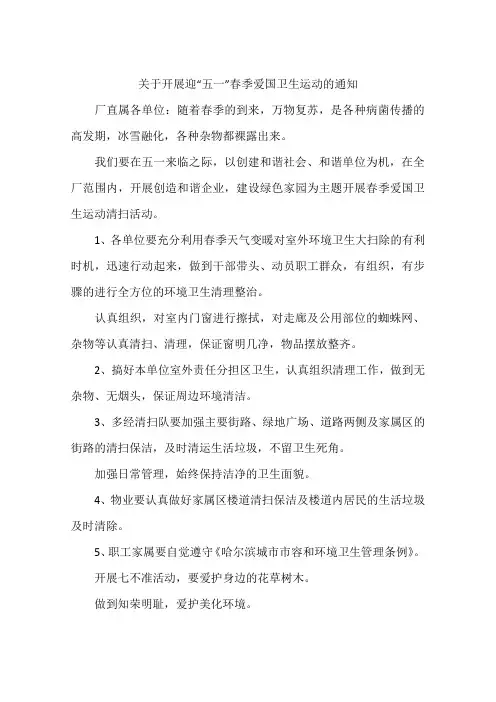 关于开展迎“五一”春季爱国卫生运动的通知

厂直属各单位：随着春季的到来，万物复苏，是各种病菌传播的高发期，冰雪融化，各种杂物都裸露出来。

我们要在五一来临之际，以创建和谐社会、和谐单位为机，在全厂范围内，开展创造和谐企业，建设绿色家园为主题开展春季爱国卫生运动清扫活动。

1、各单位要充分利用春季天气变暖对室外环境卫生大扫除的有利时机，迅速行动起来，做到干部带头、动员职工群众，有组织，有步骤的进行全方位的环境卫生清理整治。

认真组织，对室内门窗进行擦拭，对走廊及公用部位的蜘蛛网、杂物等认真清扫、清理，保证窗明几净，物品摆放整齐。

2、搞好本单位室外责任分担区卫生，认真组织清理工作，做到无杂物、无烟头，保证周边环境清洁。

3、多经清扫队要加强主要街路、绿地广场、道路两侧及家属区的街路的清扫保洁，及时清运生活垃圾，不留卫生死角。

加强日常管理，始终保持洁净的卫生面貌。

4、物业要认真做好家属区楼道清扫保洁及楼道内居民的生活垃圾及时清除。

5、职工家属要自觉遵守《哈尔滨城市市容和环境卫生管理条例》。

开展七不准活动，要爱护身边的花草树木。

做到知荣明耻，爱护美化环境。